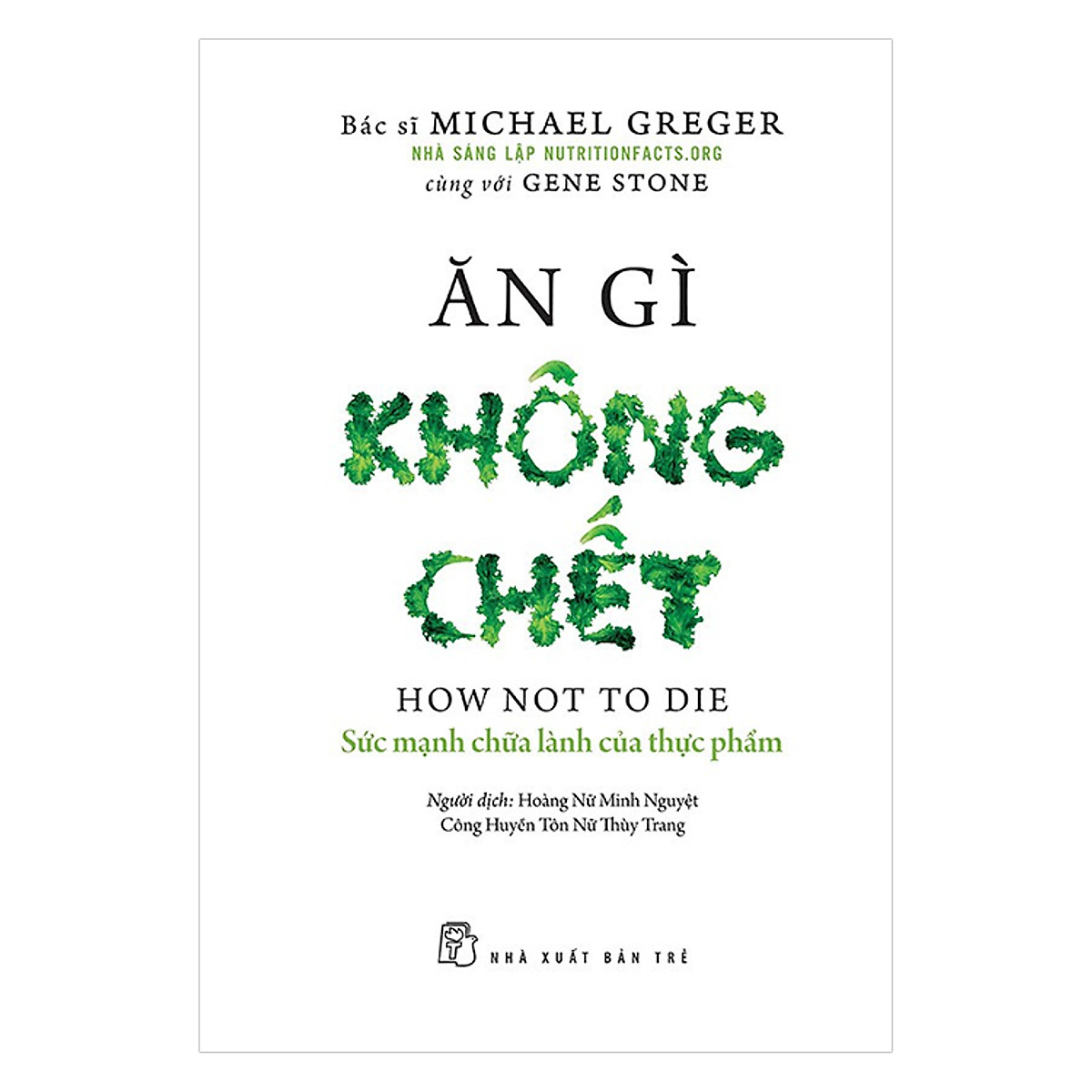 Bác sĩ MICHAEL GREGER
NHÀ SÁNG LẬP NUTRITIONFACTS.ORG
cùng với GENE STONE

ĂN GÌ
KHÔNG
CHẾT

HOW NOT TO DIE
Sức mạnh chữa lành của thực phẩm

Người dịch: Hoàng Nữ Minh Nguyệt
Công Huyền Tôn Nữ Thùy Trang

NHÀ XUẤT BẢN TRẺ